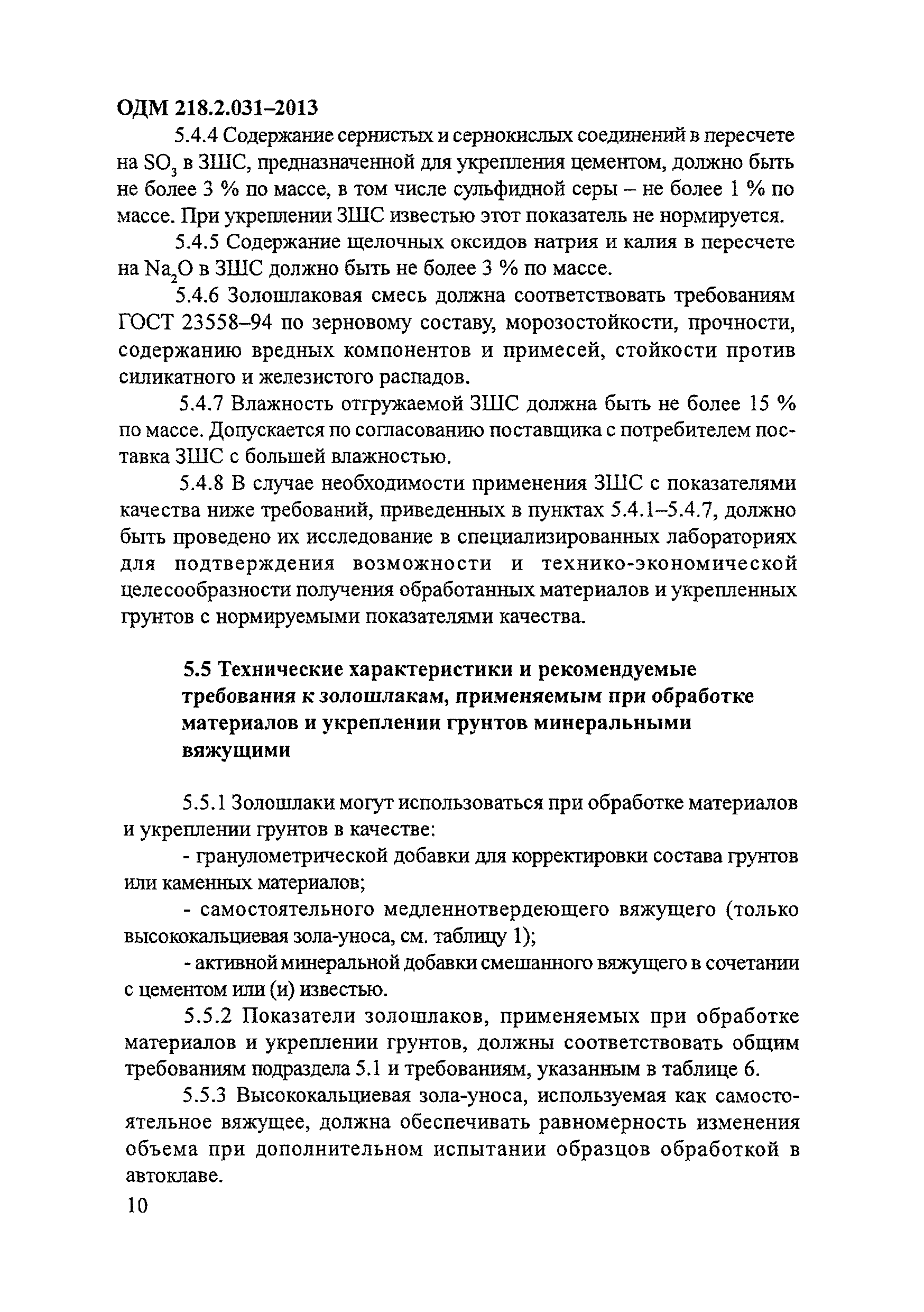 ОДМ 218.2.031–2013

5.4.4 Содержание сернистых и сернокислых соединений в пересчете на $SO_3$ в ЗШС, предназначенной для укрепления цементом, должно быть не более 3 % по массе, в том числе сульфидной серы – не более 1 % по массе. При укреплении ЗШС известью этот показатель не нормируется.

5.4.5 Содержание щелочных оксидов натрия и калия в пересчете на $Na_2O$ в ЗШС должно быть не более 3 % по массе.

5.4.6 Золошлаковая смесь должна соответствовать требованиям ГОСТ 23558–94 по зерновому составу, морозостойкости, прочности, содержанию вредных компонентов и примесей, стойкости против силикатного и железистого распадов.

5.4.7 Влажность отгружаемой ЗШС должна быть не более 15 % по массе. Допускается по согласованию поставщика с потребителем поставка ЗШС с большей влажностью.

5.4.8 В случае необходимости применения ЗШС с показателями качества ниже требований, приведенных в пунктах 5.4.1–5.4.7, должно быть проведено их исследование в специализированных лабораториях для подтверждения возможности и технико-экономической целесообразности получения обработанных материалов и укрепленных грунтов с нормируемыми показателями качества.

5.5 Технические характеристики и рекомендуемые требования к золошлакам, применяемым при обработке материалов и укреплении грунтов минеральными вяжущими

5.5.1 Золошлаки могут использоваться при обработке материалов и укреплении грунтов в качестве:

- гранулометрической добавки для корректировки состава грунтов или каменных материалов;

- самостоятельного медленнотвердеющего вяжущего (только высококальциевая зола-уноса, см. таблицу 1);

- активной минеральной добавки смешанного вяжущего в сочетании с цементом или (и) известью.

5.5.2 Показатели золошлаков, применяемых при обработке материалов и укреплении грунтов, должны соответствовать общим требованиям подраздела 5.1 и требованиям, указанным в таблице 6.

5.5.3 Высококальциевая зола-уноса, используемая как самостоятельное вяжущее, должна обеспечивать равномерность изменения объема при дополнительном испытании образцов обработкой в автоклаве.

10